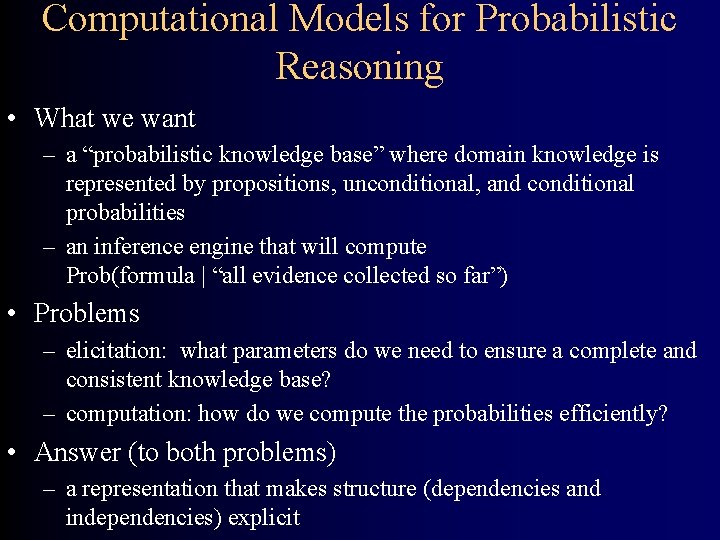 Computational Models for Probabilistic Reasoning

• What we want

– a “probabilistic knowledge base” where domain knowledge is represented by propositions, unconditional, and conditional probabilities

– an inference engine that will compute Prob(formula | “all evidence collected so far”)

• Problems

– elicitation: what parameters do we need to ensure a complete and consistent knowledge base?

– computation: how do we compute the probabilities efficiently?

• Answer (to both problems)

– a representation that makes structure (dependencies and independencies) explicit